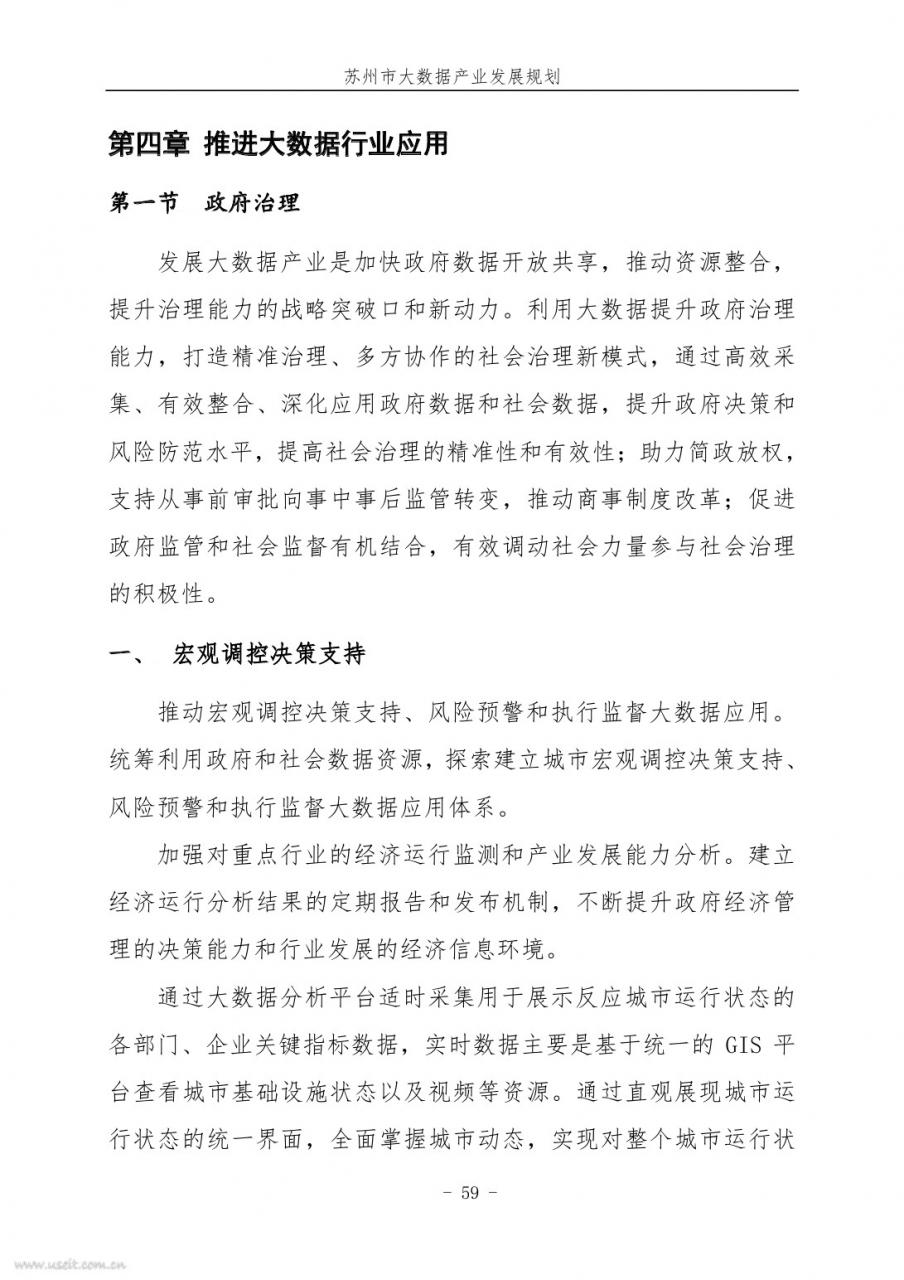 苏州市大数据产业发展规划

第四章 推进大数据行业应用

第一节 政府治理

发展大数据产业是加快政府数据开放共享，推动资源整合，提升治理能力的战略突破口和新动力。利用大数据提升政府治理能力，打造精准治理、多方协作的社会治理新模式，通过高效采集、有效整合、深化应用政府数据和社会数据，提升政府决策和风险防范水平，提高社会治理的精准性和有效性；助力简政放权，支持从事前审批向事中事后监管转变，推动商事制度改革；促进政府监管和社会监督有机结合，有效调动社会力量参与社会治理的积极性。

一、 宏观调控决策支持

推动宏观调控决策支持、风险预警和执行监督大数据应用。统筹利用政府和社会数据资源，探索建立城市宏观调控决策支持、风险预警和执行监督大数据应用体系。

加强对重点行业的经济运行监测和产业发展能力分析。建立经济运行分析结果的定期报告和发布机制，不断提升政府经济管理的决策能力和行业发展的经济信息环境。

通过大数据分析平台适时采集用于展示反应城市运行状态的各部门、企业关键指标数据，实时数据主要是基于统一的 GIS 平台查看城市基础设施状态以及视频等资源。通过直观展现城市运行状态的统一界面，全面掌握城市动态，实现对整个城市运行状

- 59 -

www.useit.com.cn